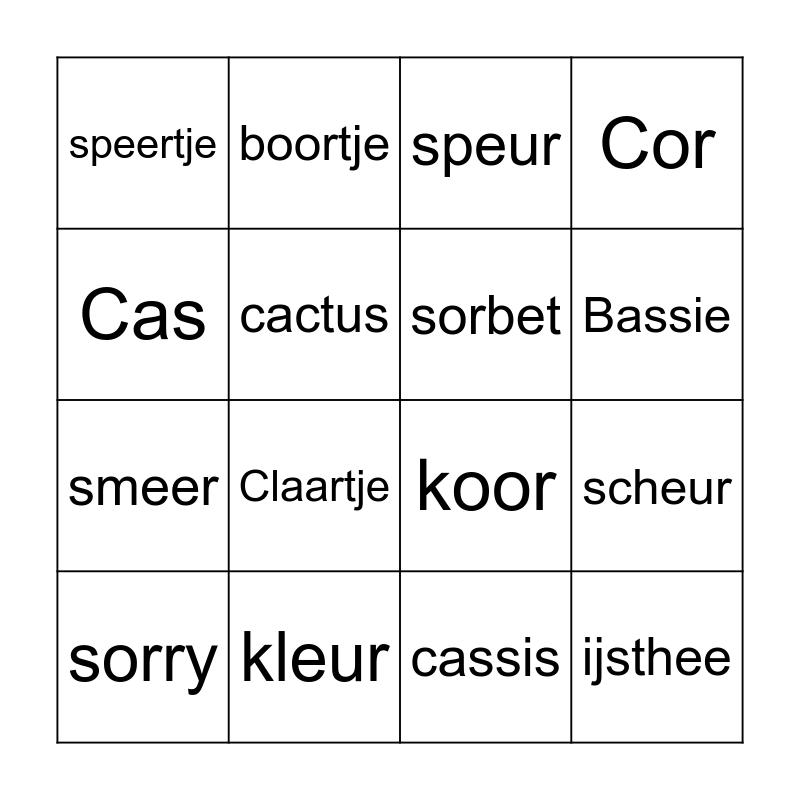 | speertje | boortje | speur | Cor |
|---|---|---|---|
| Cas | cactus | sorbet | Bassie |
| smeer | Claartje | koor | scheur |
| sorry | kleur | cassis | ijsthee |